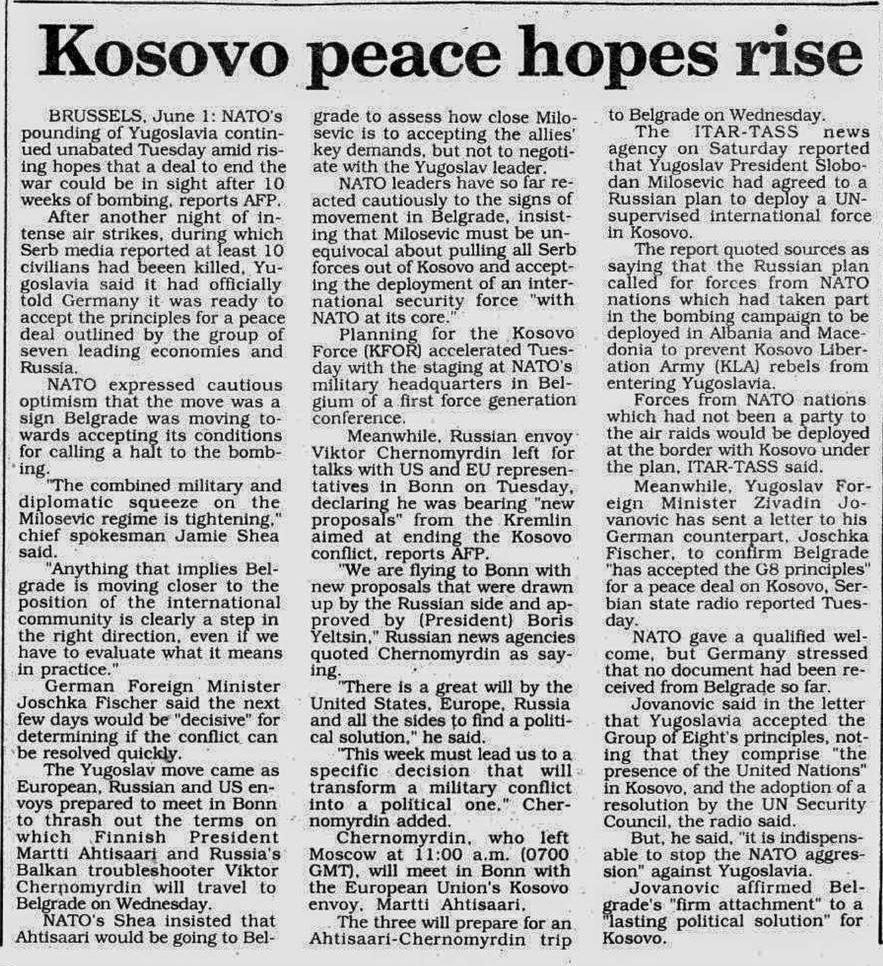 Kosovo peace hopes rise

BRUSSELS, June 1: NATO's pounding of Yugoslavia continued unabated Tuesday amid rising hopes that a deal to end the war could be in sight after 10 weeks of bombing, reports AFP.

After another night of intense air strikes, during which Serb media reported at least 10 civilians had beeen killed, Yugoslavia said it had officially told Germany it was ready to accept the principles for a peace deal outlined by the group of seven leading economies and Russia.

NATO expressed cautious optimism that the move was a sign Belgrade was moving towards accepting its conditions for calling a halt to the bombing.

"The combined military and diplomatic squeeze on the Milosevic regime is tightening," chief spokesman Jamie Shea said.

"Anything that implies Belgrade is moving closer to the position of the international community is clearly a step in the right direction, even if we have to evaluate what it means in practice."

German Foreign Minister Joschka Fischer said the next few days would be "decisive" for determining if the conflict can be resolved quickly.

The Yugoslav move came as European, Russian and US envoys prepared to meet in Bonn to thrash out the terms on which Finnish President Martti Ahtisaari and Russia's Balkan troubleshooter Viktor Chernomyrdin will travel to Belgrade on Wednesday.

NATO's Shea insisted that Ahtisaari would be going to Belgrade to assess how close Milosevic is to accepting the allies' key demands, but not to negotiate with the Yugoslav leader.

NATO leaders have so far reacted cautiously to the signs of movement in Belgrade, insisting that Milosevic must be unequivocal about pulling all Serb forces out of Kosovo and accepting the deployment of an international security force "with NATO at its core."

Planning for the Kosovo Force (KFOR) accelerated Tuesday with the staging at NATO's military headquarters in Belgium of a first force generation conference.

Meanwhile, Russian envoy Viktor Chernomyrdin left for talks with US and EU representatives in Bonn on Tuesday, declaring he was bearing "new proposals" from the Kremlin aimed at ending the Kosovo conflict, reports AFP.

"We are flying to Bonn with new proposals that were drawn up by the Russian side and approved by (President) Boris Yeltsin," Russian news agencies quoted Chernomyrdin as saying.

"There is a great will by the United States, Europe, Russia and all the sides to find a political solution," he said.

"This week must lead us to a specific decision that will transform a military conflict into a political one," Chernomyrdin added.

Chernomyrdin, who left Moscow at 11:00 a.m. (0700 GMT), will meet in Bonn with the European Union's Kosovo envoy, Martti Ahtisaari.

The three will prepare for an Ahtisaari-Chernomyrdin trip to Belgrade on Wednesday.

The ITAR-TASS news agency on Saturday reported that Yugoslav President Slobodan Milosevic had agreed to a Russian plan to deploy a UN-supervised international force in Kosovo.

The report quoted sources as saying that the Russian plan called for forces from NATO nations which had taken part in the bombing campaign to be deployed in Albania and Macedonia to prevent Kosovo Liberation Army (KLA) rebels from entering Yugoslavia.

Forces from NATO nations which had not been a party to the air raids would be deployed at the border with Kosovo under the plan, ITAR-TASS said.

Meanwhile, Yugoslav Foreign Minister Zivadin Jovanovic has sent a letter to his German counterpart, Joschka Fischer, to confirm Belgrade "has accepted the G8 principles" for a peace deal on Kosovo, Serbian state radio reported Tuesday.

NATO gave a qualified welcome, but Germany stressed that no document had been received from Belgrade so far.

Jovanovic said in the letter that Yugoslavia accepted the Group of Eight's principles, noting that they comprise "the presence of the United Nations" in Kosovo, and the adoption of a resolution by the UN Security Council, the radio said.

But, he said, "it is indispensable to stop the NATO aggression" against Yugoslavia.

Jovanovic affirmed Belgrade's "firm attachment" to a "lasting political solution" for Kosovo.